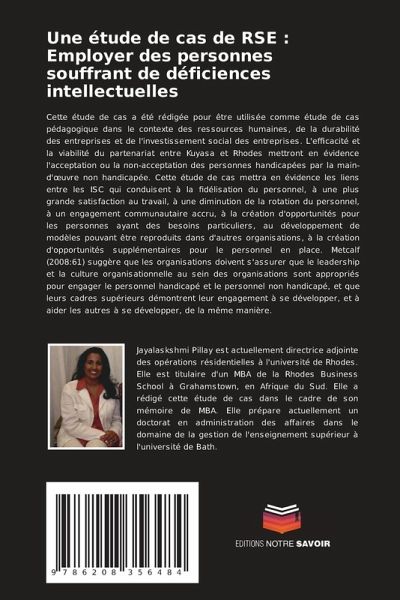 Une étude de cas de RSE : Employer des personnes souffrant de déficiences intellectuelles

Cette étude de cas a été rédigée pour être utilisée comme étude de cas pédagogique dans le contexte des ressources humaines, de la durabilité des entreprises et de l'investissement social des entreprises. L'efficacité et la viabilité du partenariat entre Kuyasa et Rhodes mettront en évidence l'acceptation ou la non-acceptation des personnes handicapées par la main-d'œuvre non handicapée. Cette étude de cas mettra en évidence les liens entre les ISC qui conduisent à la fidélisation du personnel, à une plus grande satisfaction au travail, à une diminution de la rotation du personnel, à un engagement communautaire accru, à la création d'opportunités pour les personnes ayant des besoins particuliers, au développement de modèles pouvant être reproduits dans d'autres organisations, à la création d'opportunités supplémentaires pour le personnel en place. Metcalf (2008:61) suggère que les organisations doivent s'assurer que le leadership et la culture organisationnelle au sein des organisations sont appropriés pour engager le personnel handicapé et le personnel non handicapé, et que leurs cadres supérieurs démontrent leur engagement à se développer, et à aider les autres à se développer, de la même manière.

Jayalaskshmi Pillay est actuellement directrice adjointe des opérations résidentielles à l'université de Rhodes. Elle est titulaire d'un MBA de la Rhodes Business School à Grahamstown, en Afrique du Sud. Elle a rédigé cette étude de cas dans le cadre de son mémoire de MBA. Elle prépare actuellement un doctorat en administration des affaires dans le domaine de la gestion de l'enseignement supérieur à l'université de Bath.

9 786208 356484

EDITIONS NOTRE SAVOIR